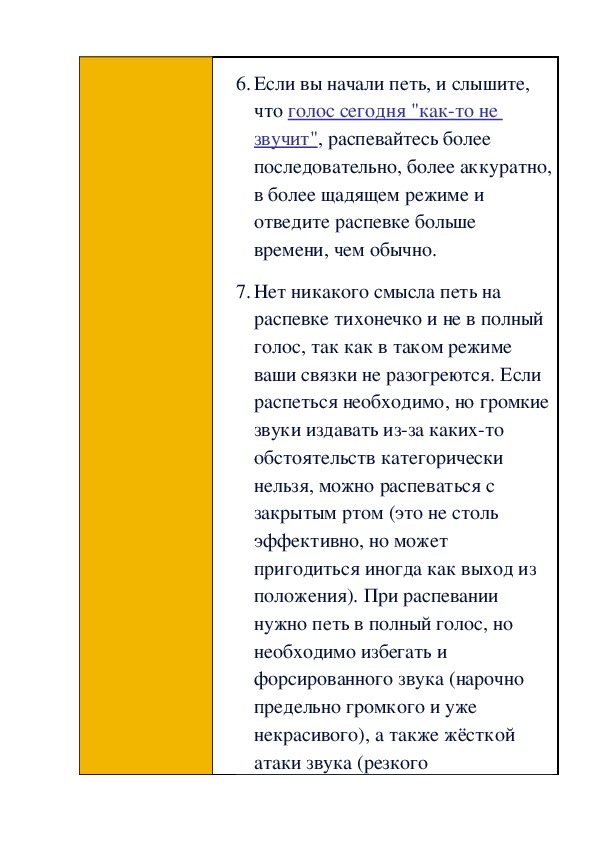 6. Если вы начали петь, и слышите, что голос сегодня "как-то не звучит", распевайтесь более последовательно, более аккуратно, в более щадящем режиме и отведите распевке больше времени, чем обычно.

7. Нет никакого смысла петь на распевке тихонечко и не в полный голос, так как в таком режиме ваши связки не разогреются. Если распеться необходимо, но громкие звуки издавать из-за каких-то обстоятельств категорически нельзя, можно распеваться с закрытым ртом (это не столь эффективно, но может пригодиться иногда как выход из положения). При распевании нужно петь в полный голос, но необходимо избегать и форсированного звука (нарочно предельно громкого и уже некрасивого), а также жёсткой атаки звука (резкого